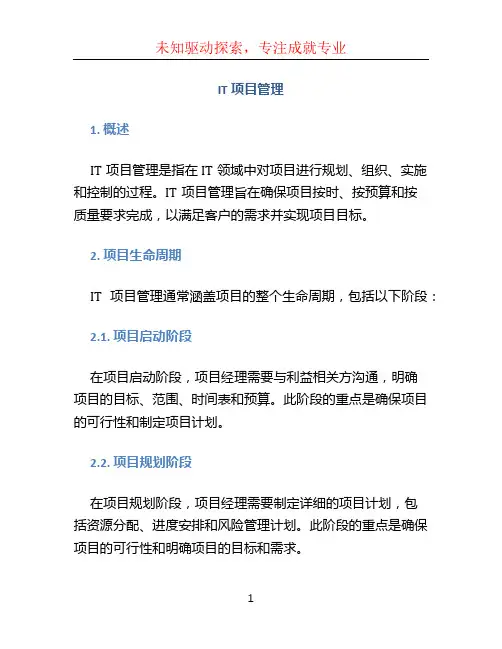 未知驱动探索，专注成就专业

IT 项目管理

1. 概述

IT 项目管理是指在 IT 领域中对项目进行规划、组织、实施和控制的过程。IT 项目管理旨在确保项目按时、按预算和按质量要求完成，以满足客户的需求并实现项目目标。

2. 项目生命周期

IT 项目管理通常涵盖项目的整个生命周期，包括以下阶段：

2.1. 项目启动阶段

在项目启动阶段，项目经理需要与利益相关方沟通，明确项目的目标、范围、时间表和预算。此阶段的重点是确保项目的可行性和制定项目计划。

2.2. 项目规划阶段

在项目规划阶段，项目经理需要制定详细的项目计划，包括资源分配、进度安排和风险管理计划。此阶段的重点是确保项目的可行性和明确项目的目标和需求。

1